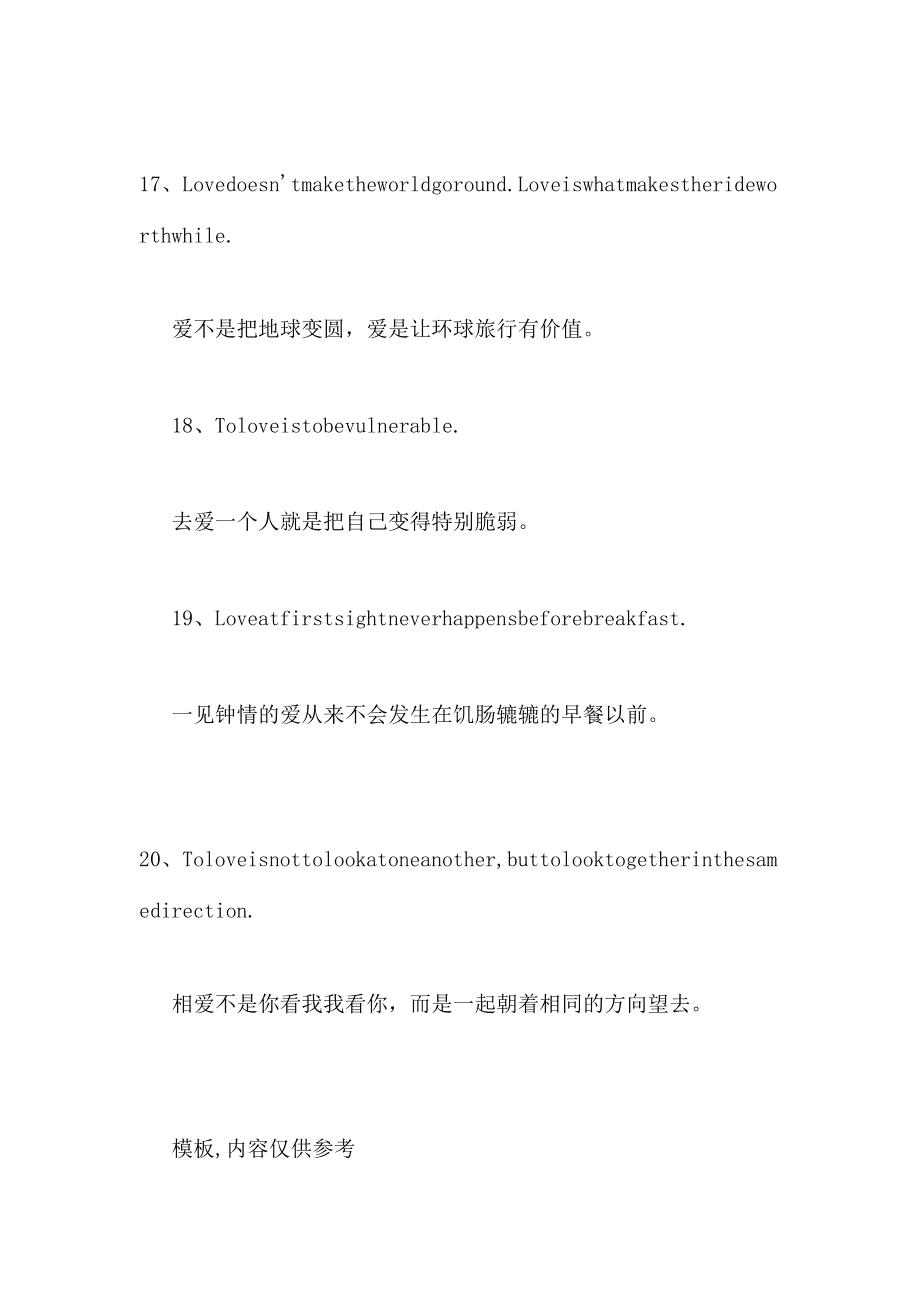 17、Lovedoesn'tmaketheworldgoround.Loveiswhatmakestherideworthwhile.

爱不是把地球变圆，爱是让环球旅行有价值。

18、Toloveistobevulnerable.

去爱一个人就是把自己变得特别脆弱。

19、Loveatfirstsightneverhappensbeforebreakfast.

一见钟情的爱从来不会发生在饥肠辘辘的早餐以前。

20、Toloveisnottolookatoneanother,buttolooktogetherinthesamedirection.

相爱不是你看我我看你，而是一起朝着相同的方向望去。

模板,内容仅供参考